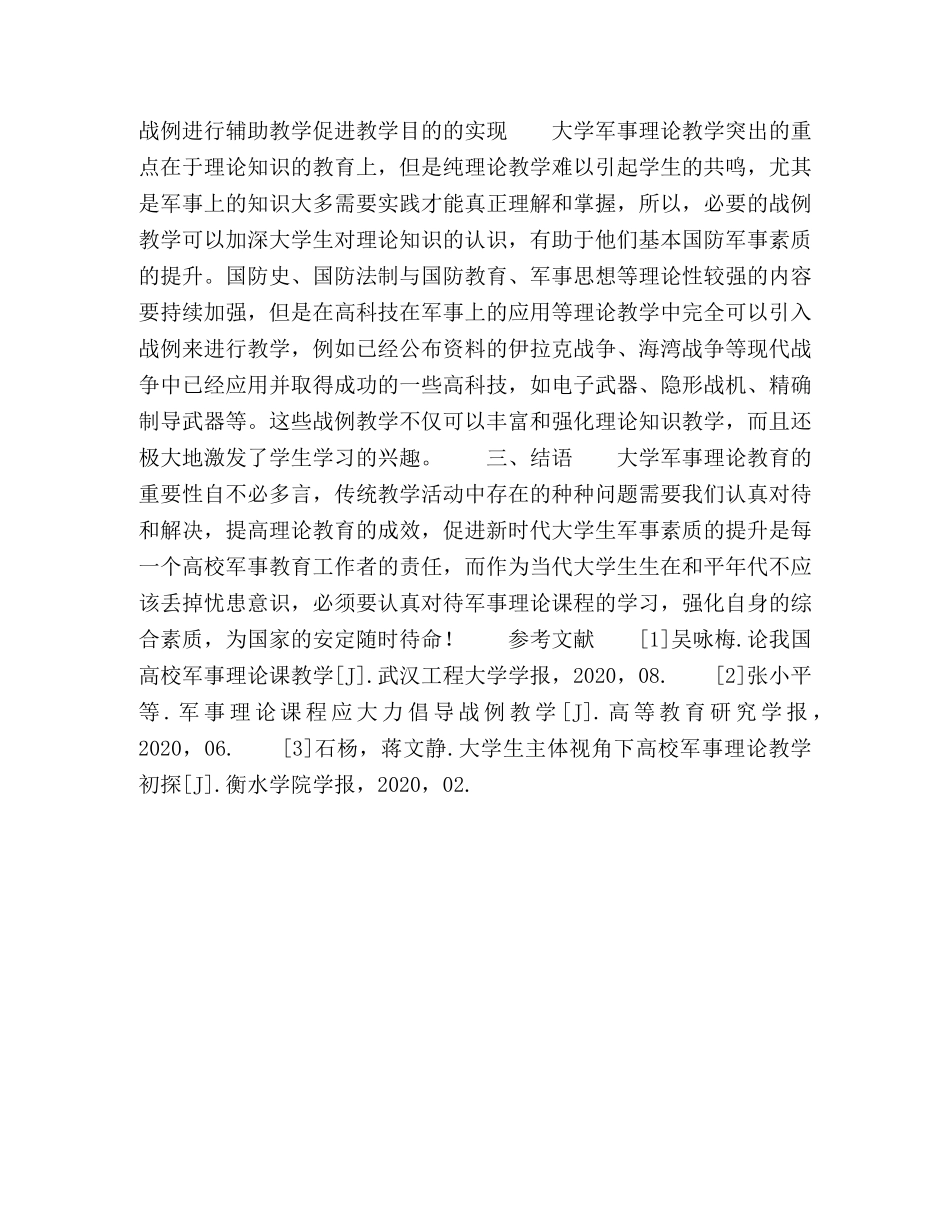 战例进行辅助教学促进教学目的的实现　　大学军事理论教学突出的重点在于理论知识的教育上，但是纯理论教学难以引起学生的共鸣，尤其是军事上的知识大多需要实践才能真正理解和掌握，所以，必要的战例教学可以加深大学生对理论知识的认识，有助于他们基本国防军事素质的提升。国防史、国防法制与国防教育、军事思想等理论性较强的内容要持续加强，但是在高科技在军事上的应用等理论教学中完全可以引入战例来进行教学，例如已经公布资料的伊拉克战争、海湾战争等现代战争中已经应用并取得成功的一些高科技，如电子武器、隐形战机、精确制导武器等。这些战例教学不仅可以丰富和强化理论知识教学，而且还极大地激发了学生学习的兴趣。　　三、结语　　大学军事理论教育的重要性自不必多言，传统教学活动中存在的种种问题需要我们认真对待和解决，提高理论教育的成效，促进新时代大学生军事素质的提升是每一个高校军事教育工作者的责任，而作为当代大学生生在和平年代不应该丢掉忧患意识，必须要认真对待军事理论课程的学习，强化自身的综合素质，为国家的安定随时待命！　　参考文献　　[1]吴咏梅.论我国高校军事理论课教学[J].武汉工程大学学报，2020，08.　　[2]张小平等.军事理论课程应大力倡导战例教学[J].高等教育研究学报，2020，06.　　[3]石杨，蒋文静.大学生主体视角下高校军事理论教学初探[J].衡水学院学报，2020，02.